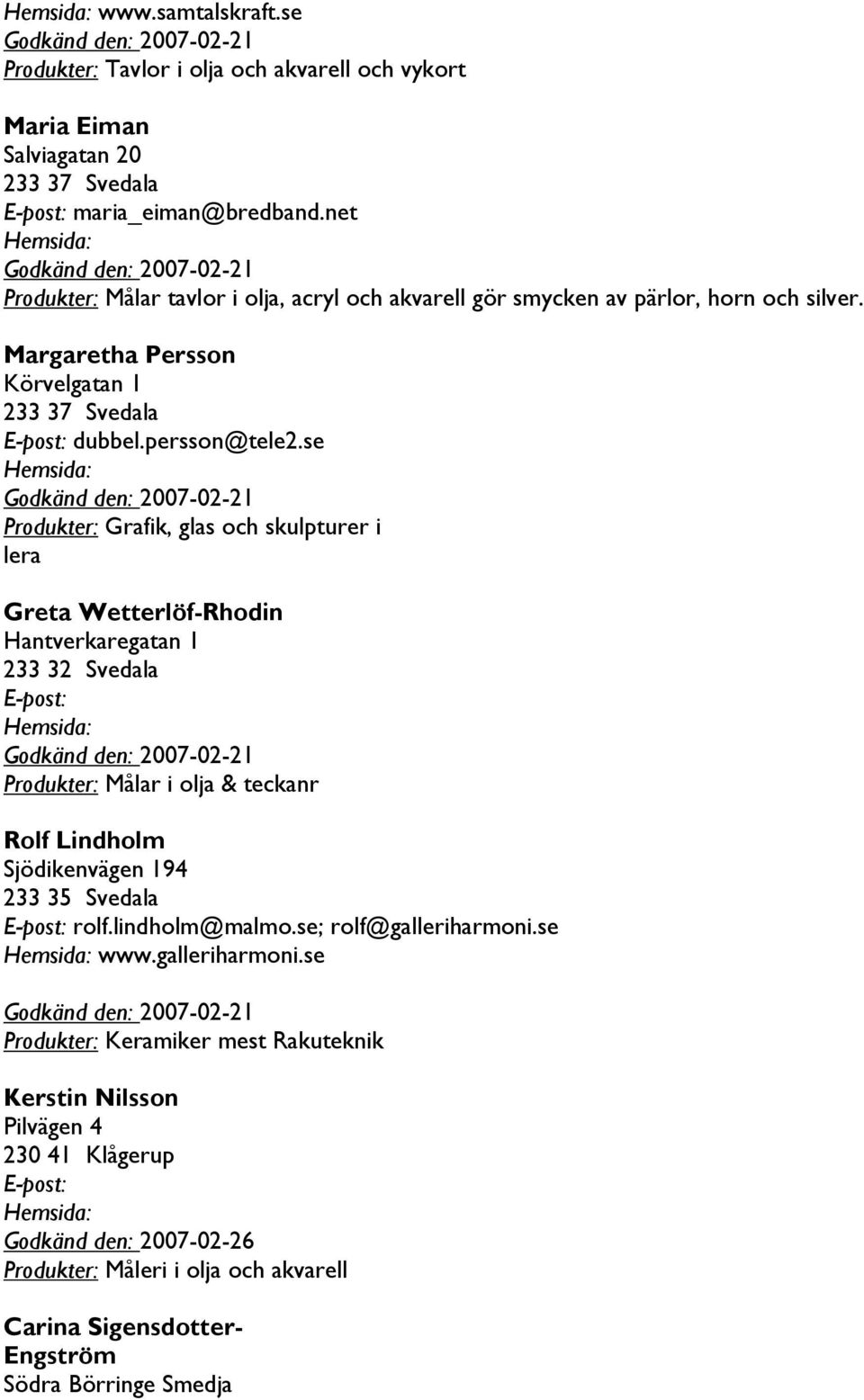 Hemsida: www.samtalskraft.se
Godkänd den: 2007-02-21
Produkter: Tavlor i olja och akvarell och vykort

Maria Eiman
Salviagatan 20
233 37 Svedala
E-post: maria_eiman@bredband.net
Hemsida:
Godkänd den: 2007-02-21
Produkter: Målar tavlor i olja, acryl och akvarell gör smycken av pärlor, horn och silver.

Margaretha Persson
Körvelgatan 1
233 37 Svedala
E-post: dubbel.persson@tele2.se
Hemsida:
Godkänd den: 2007-02-21
Produkter: Grafik, glas och skulpturer i lera

Greta Wetterlöf-Rhodin
Hantverkaregatan 1
233 32 Svedala
E-post:
Hemsida:
Godkänd den: 2007-02-21
Produkter: Målar i olja & teckanr

Rolf Lindholm
Sjödikenvägen 194
233 35 Svedala
E-post: rolf.lindholm@malmo.se; rolf@galleriharmoni.se
Hemsida: www.galleriharmoni.se

Godkänd den: 2007-02-21
Produkter: Keramiker mest Rakuteknik

Kerstin Nilsson
Pilvägen 4
230 41 Klågerup
E-post:
Hemsida:
Godkänd den: 2007-02-26
Produkter: Måleri i olja och akvarell

Carina Sigensdotter-Engström
Södra Börringe Smedja